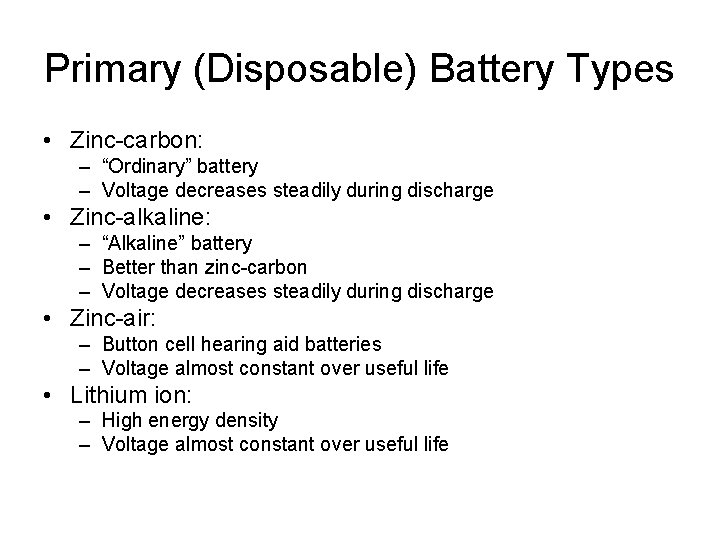 Primary (Disposable) Battery Types

• Zinc-carbon:
– “Ordinary” battery
– Voltage decreases steadily during discharge
• Zinc-alkaline:
– “Alkaline” battery
– Better than zinc-carbon
– Voltage decreases steadily during discharge
• Zinc-air:
– Button cell hearing aid batteries
– Voltage almost constant over useful life
• Lithium ion:
– High energy density
– Voltage almost constant over useful life